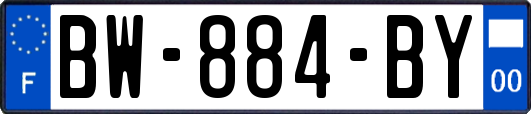 F
BW-884-BY
00